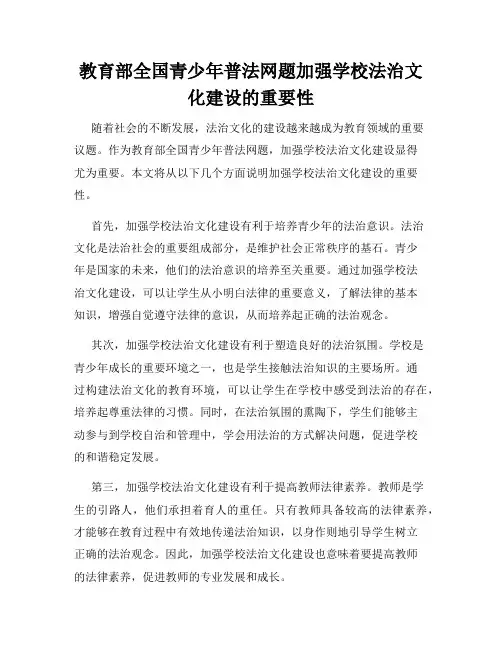 教育部全国青少年普法网题加强学校法治文化建设的重要性

随着社会的不断发展，法治文化的建设越来越成为教育领域的重要议题。作为教育部全国青少年普法网题，加强学校法治文化建设显得尤为重要。本文将从以下几个方面说明加强学校法治文化建设的重要性。

首先，加强学校法治文化建设有利于培养青少年的法治意识。法治文化是法治社会的重要组成部分，是维护社会正常秩序的基石。青少年是国家的未来，他们的法治意识的培养至关重要。通过加强学校法治文化建设，可以让学生从小明白法律的重要意义，了解法律的基本知识，增强自觉遵守法律的意识，从而培养起正确的法治观念。

其次，加强学校法治文化建设有利于塑造良好的法治氛围。学校是青少年成长的重要环境之一，也是学生接触法治知识的主要场所。通过构建法治文化的教育环境，可以让学生在学校中感受到法治的存在，培养起尊重法律的习惯。同时，在法治氛围的熏陶下，学生们能够主动参与到学校自治和管理中，学会用法治的方式解决问题，促进学校的和谐稳定发展。

第三，加强学校法治文化建设有利于提高教师法律素养。教师是学生的引路人，他们承担着育人的重任。只有教师具备较高的法律素养，才能够在教育过程中有效地传递法治知识，以身作则地引导学生树立正确的法治观念。因此，加强学校法治文化建设也意味着要提高教师的法律素养，促进教师的专业发展和成长。